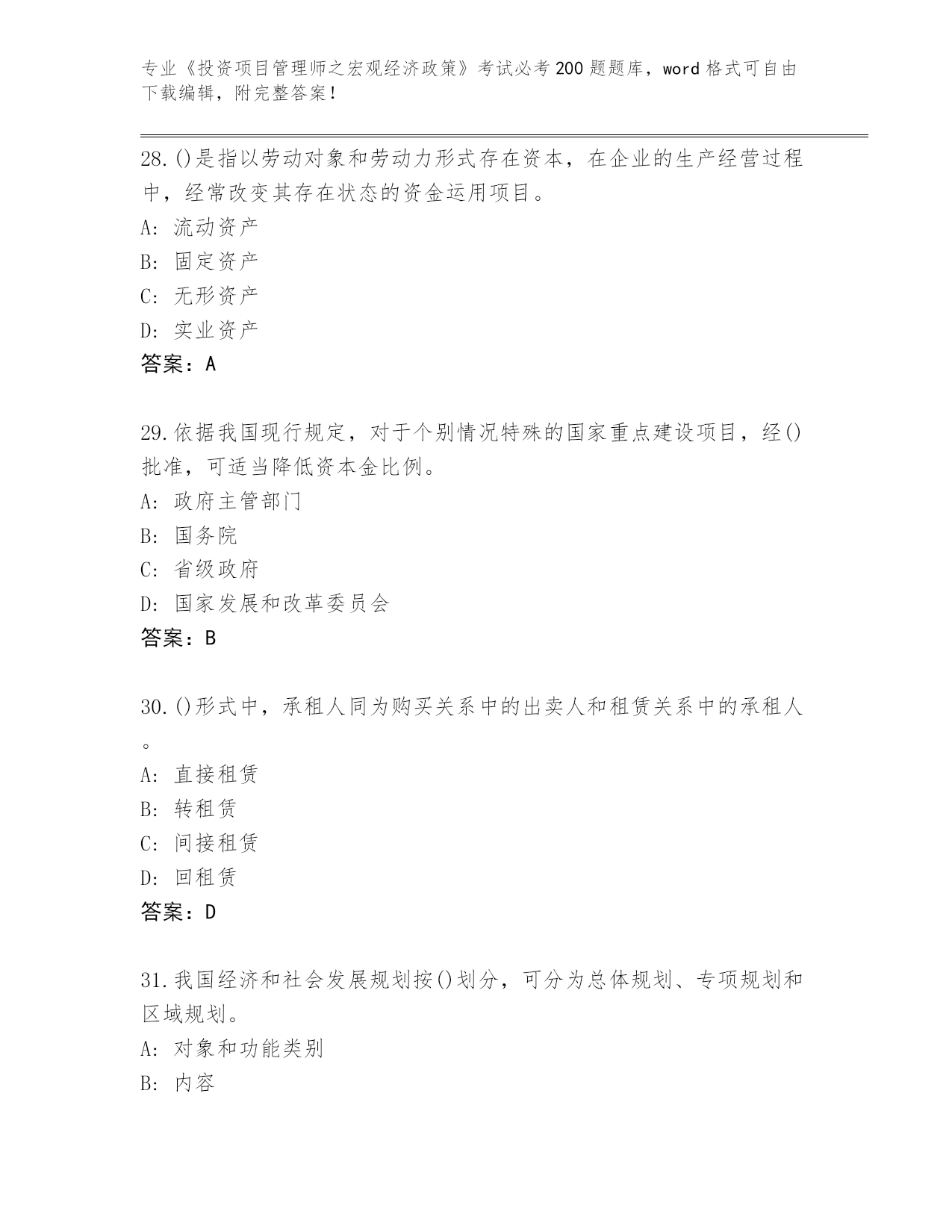 专业《投资项目管理师之宏观经济政策》考试必考200题题库，word格式可自由下载编辑，附完整答案！

28.()是指以劳动对象和劳动力形式存在资本，在企业的生产经营过程中，经常改变其存在状态的资金运用项目。
A: 流动资产
B: 固定资产
C: 无形资产
D: 实业资产
答案：A

29.依据我国现行规定，对于个别情况特殊的国家重点建设项目，经()批准，可适当降低资本金比例。
A: 政府主管部门
B: 国务院
C: 省级政府
D: 国家发展和改革委员会
答案：B

30.()形式中，承租人同为购买关系中的出卖人和租赁关系中的承租人。
A: 直接租赁
B: 转租赁
C: 间接租赁
D: 回租赁
答案：D

31.我国经济和社会发展规划按()划分，可分为总体规划、专项规划和区域规划。
A: 对象和功能类别
B: 内容